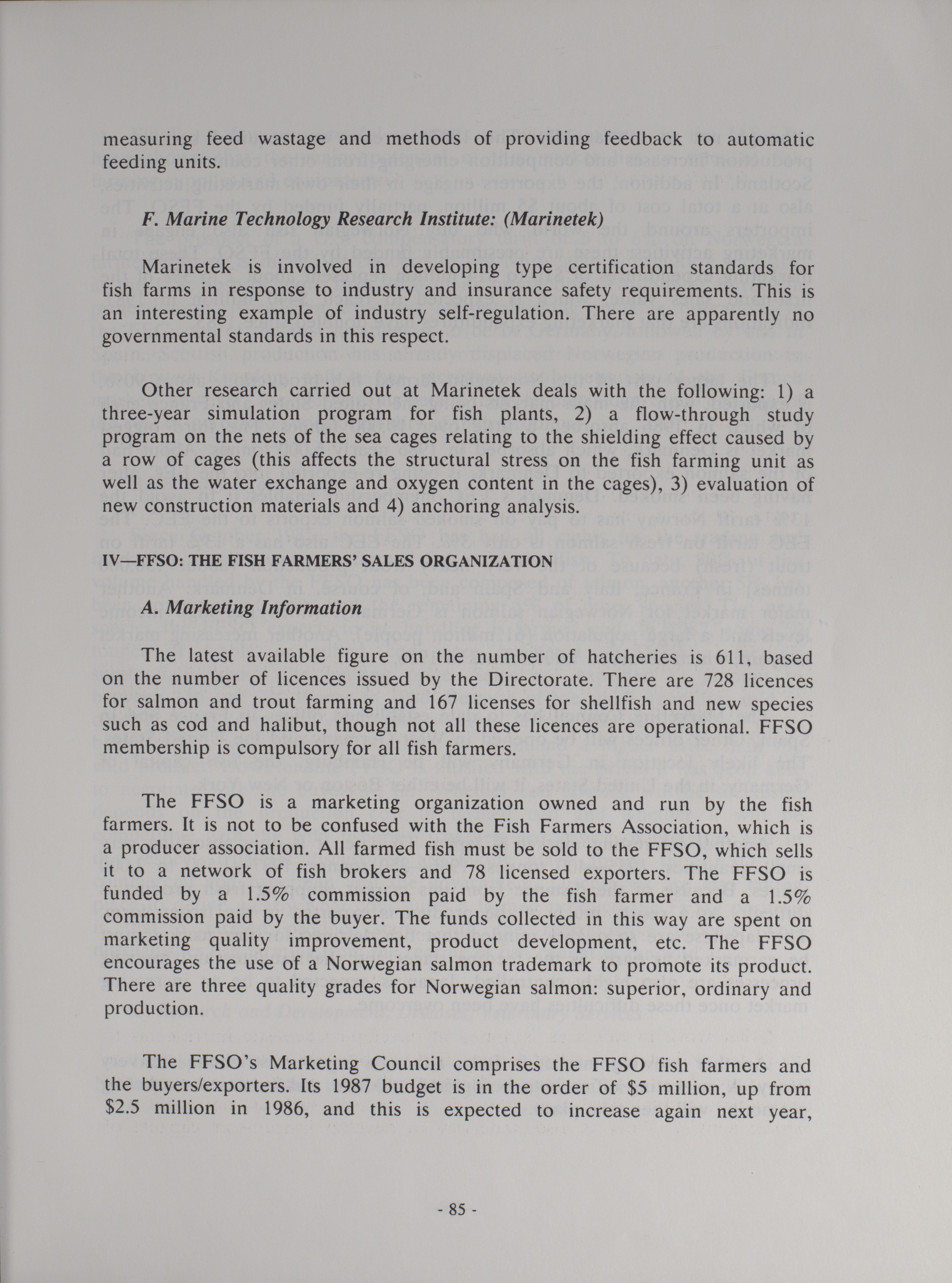 measuring feed wastage and methods of providing feedback to automatic feeding units.

F. Marine Technology Research Institute: (Marinetek)

Marinetek is involved in developing type certification standards for fish farms in response to industry and insurance safety requirements. This is an interesting example of industry self-regulation. There are apparently no governmental standards in this respect.

Other research carried out at Marinetek deals with the following: 1) a three-year simulation program for fish plants, 2) a flow-through study program on the nets of the sea cages relating to the shielding effect caused by a row of cages (this affects the structural stress on the fish farming unit as well as the water exchange and oxygen content in the cages), 3) evaluation of new construction materials and 4) anchoring analysis.

IV—FFSO: THE FISH FARMERS' SALES ORGANIZATION

A. Marketing Information

The latest available figure on the number of hatcheries is 611, based on the number of licences issued by the Directorate. There are 728 licences for salmon and trout farming and 167 licenses for shellfish and new species such as cod and halibut, though not all these licences are operational. FFSO membership is compulsory for all fish farmers.

The FFSO is a marketing organization owned and run by the fish farmers. It is not to be confused with the Fish Farmers Association, which is a producer association. All farmed fish must be sold to the FFSO, which sells it to a network of fish brokers and 78 licensed exporters. The FFSO is funded by a 1.5% commission paid by the fish farmer and a 1.5% commission paid by the buyer. The funds collected in this way are spent on marketing quality improvement, product development, etc. The FFSO encourages the use of a Norwegian salmon trademark to promote its product. There are three quality grades for Norwegian salmon: superior, ordinary and production.

The FFSO's Marketing Council comprises the FFSO fish farmers and the buyers/exporters. Its 1987 budget is in the order of $5 million, up from $2.5 million in 1986, and this is expected to increase again next year,

- 85 -